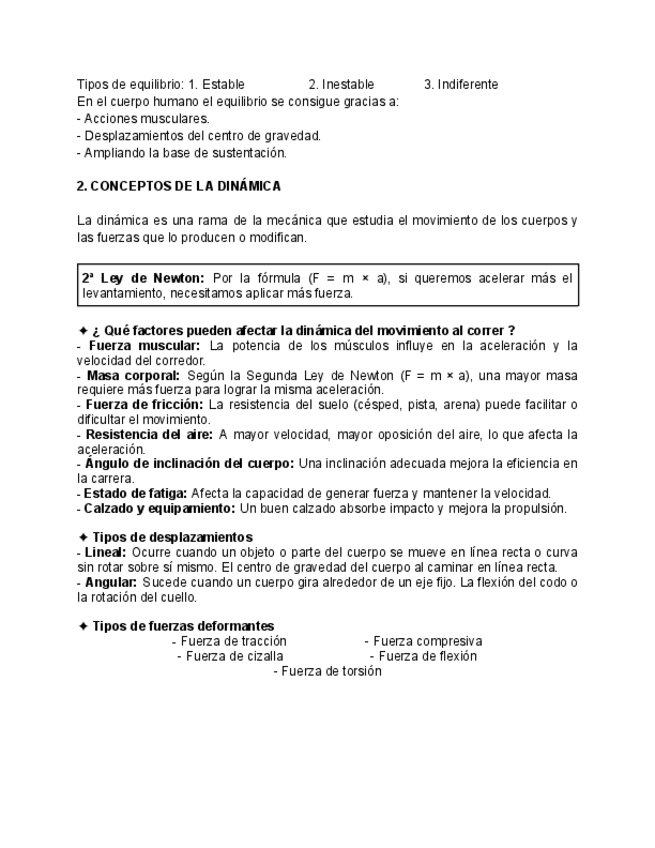 Tipos de equilibrio: 1. Estable 2. Inestable 3. Indiferente
En el cuerpo humano el equilibrio se consigue gracias a:
- Acciones musculares.
- Desplazamientos del centro de gravedad.
- Ampliando la base de sustentación.

2. CONCEPTOS DE LA DINÁMICA

La dinámica es una rama de la mecánica que estudia el movimiento de los cuerpos y las fuerzas que lo producen o modifican.

2ª Ley de Newton: Por la fórmula (F = m × a), si queremos acelerar más el levantamiento, necesitamos aplicar más fuerza.

✦ ¿ Qué factores pueden afectar la dinámica del movimiento al correr ?
- Fuerza muscular: La potencia de los músculos influye en la aceleración y la velocidad del corredor.
- Masa corporal: Según la Segunda Ley de Newton (F = m × a), una mayor masa requiere más fuerza para lograr la misma aceleración.
- Fuerza de fricción: La resistencia del suelo (césped, pista, arena) puede facilitar o dificultar el movimiento.
- Resistencia del aire: A mayor velocidad, mayor oposición del aire, lo que afecta la aceleración.
- Ángulo de inclinación del cuerpo: Una inclinación adecuada mejora la eficiencia en la carrera.
- Estado de fatiga: Afecta la capacidad de generar fuerza y mantener la velocidad.
- Calzado y equipamiento: Un buen calzado absorbe impacto y mejora la propulsión.

✦ Tipos de desplazamientos
- Lineal: Ocurre cuando un objeto o parte del cuerpo se mueve en línea recta o curva sin rotar sobre sí mismo. El centro de gravedad del cuerpo al caminar en línea recta.
- Angular: Sucede cuando un cuerpo gira alrededor de un eje fijo. La flexión del codo o la rotación del cuello.

✦ Tipos de fuerzas deformantes
- Fuerza de tracción - Fuerza compresiva
- Fuerza de cizalla - Fuerza de flexión
- Fuerza de torsión